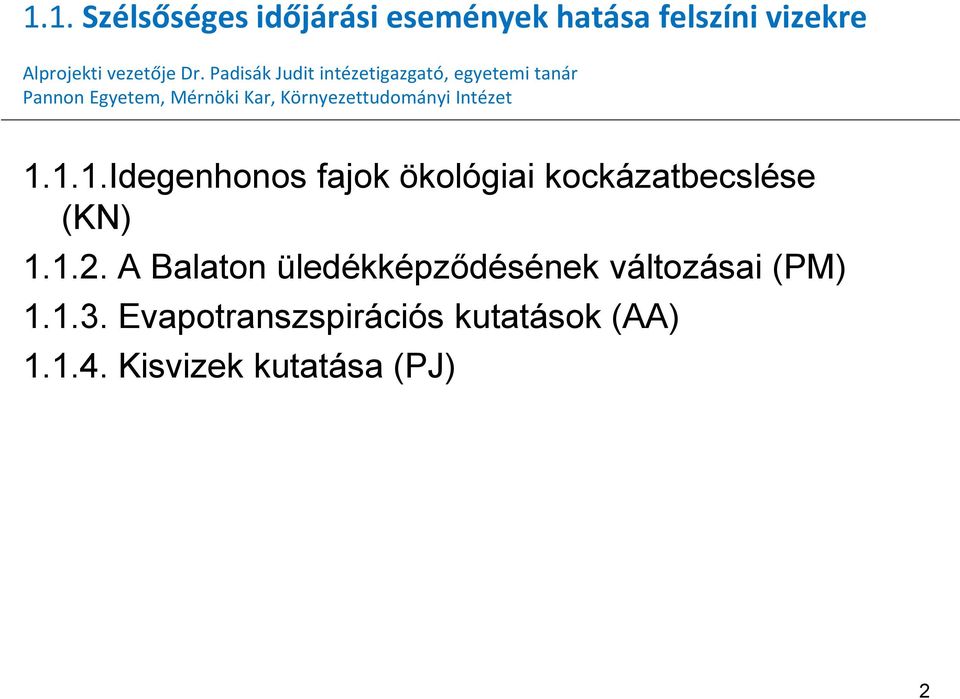 1.1. Szélsőséges időjárási események hatása felszíni vizekre

Alprojekti vezetője Dr. Padisák Judit intézetigazgató, egyetemi tanár
Pannon Egyetem, Mérnöki Kar, Környezettudományi Intézet

1.1.1.Idegenhonos fajok ökológiai kockázatbecslése (KN)

1.1.2. A Balaton üledékképződésének változásai (PM)

1.1.3. Evapotranszspirációs kutatások (AA)

1.1.4. Kisvizek kutatása (PJ)

2